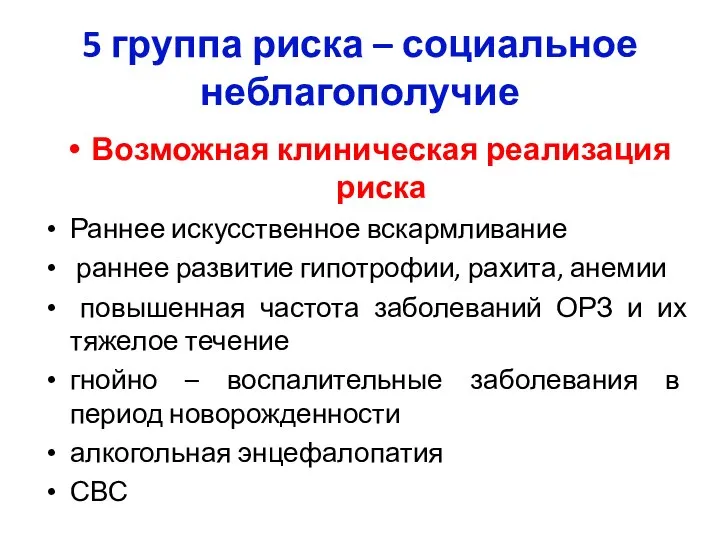 5 группа риска – социальное неблагополучие

• Возможная клиническая реализация риска

• Раннее искусственное вскармливание
• раннее развитие гипотрофии, рахита, анемии
• повышенная частота заболеваний ОРЗ и их тяжелое течение
• гнойно – воспалительные заболевания в период новорожденности
• алкогольная энцефалопатия
• СВС